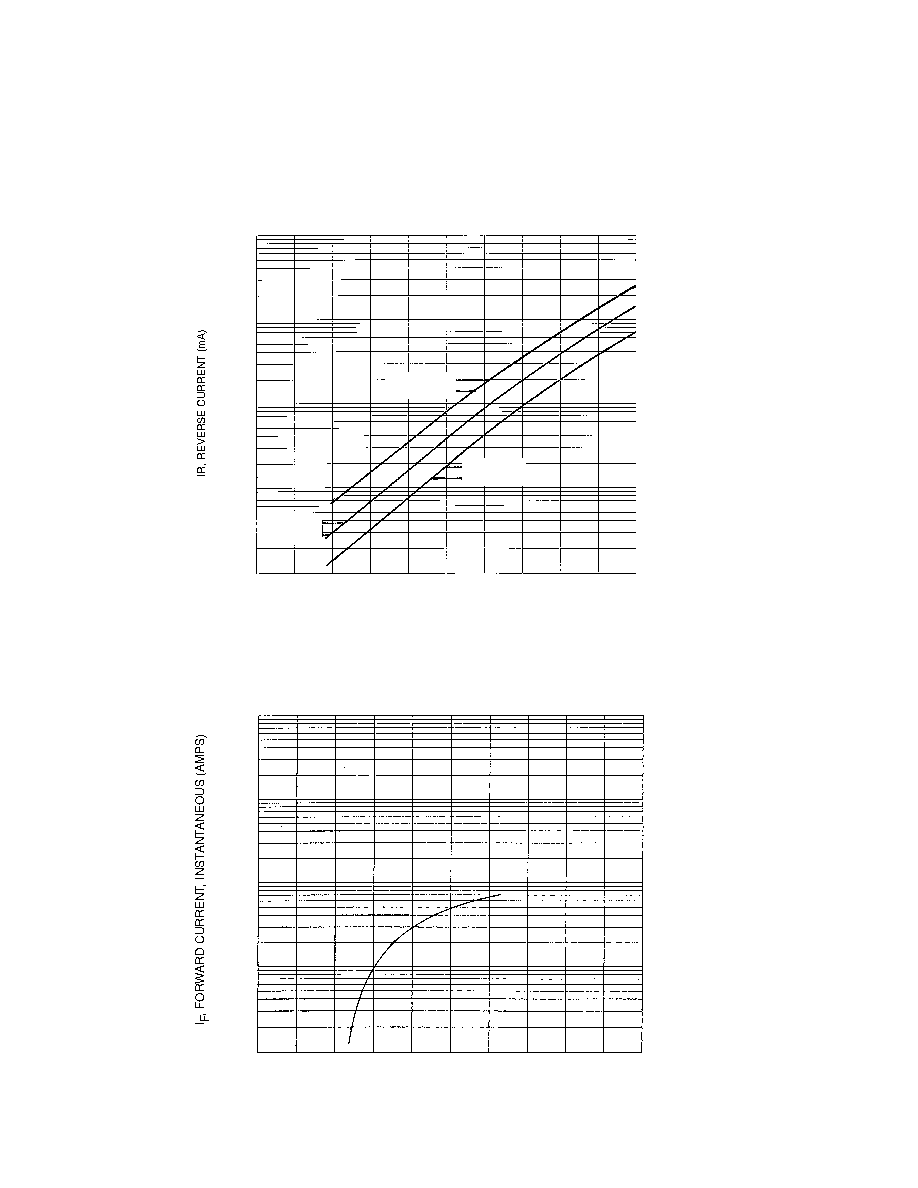 IR, REVERSE CURRENT (mA)

$I_F$, FORWARD CURRENT, INSTANTANEOUS (AMPS)